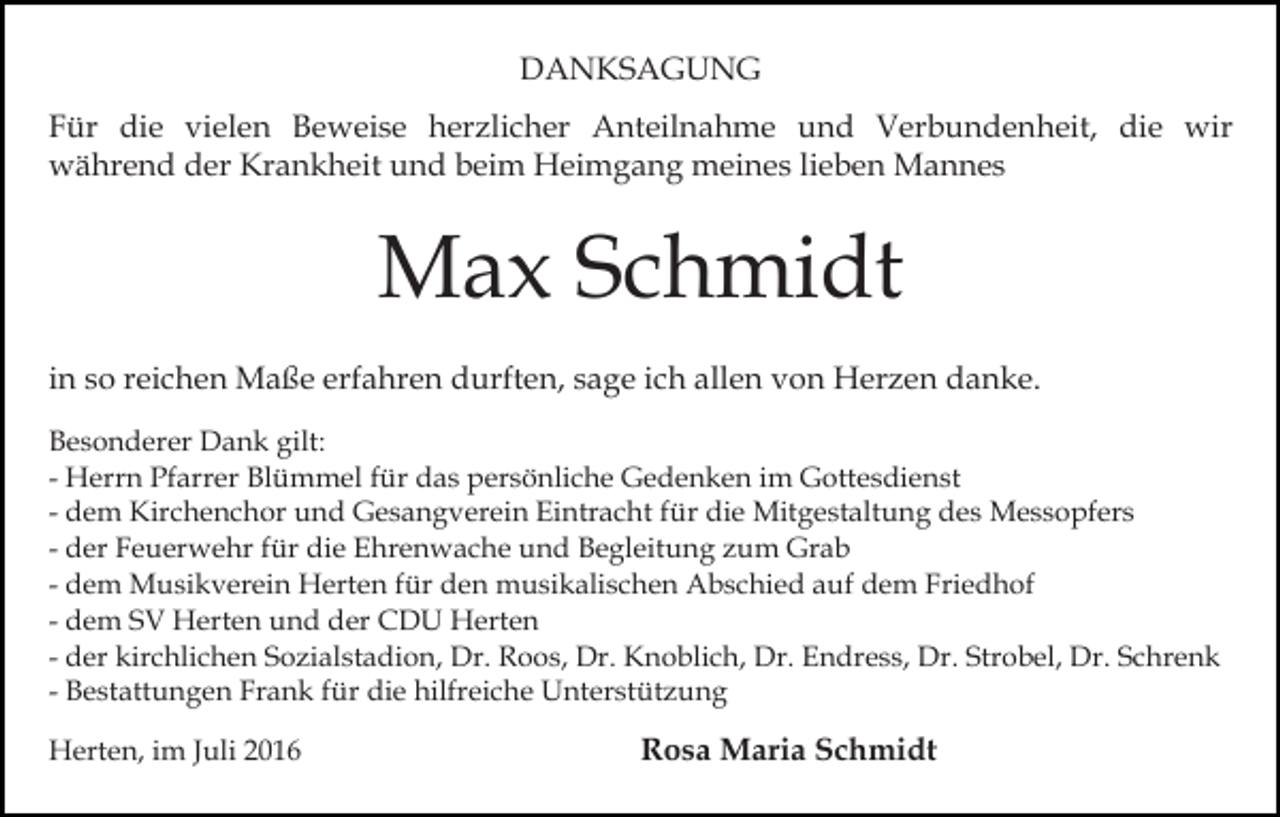 DANKSAGUNG

Für die vielen Beweise herzlicher Anteilnahme und Verbundenheit, die wir während der Krankheit und beim Heimgang meines lieben Mannes

Max Schmidt

in so reichen Maße erfahren durften, sage ich allen von Herzen danke.

Besonderer Dank gilt:
- Herrn Pfarrer Blümmel für das persönliche Gedenken im Gottesdienst
- dem Kirchenchor und Gesangverein Eintracht für die Mitgestaltung des Messopfers
- der Feuerwehr für die Ehrenwache und Begleitung zum Grab
- dem Musikverein Herten für den musikalischen Abschied auf dem Friedhof
- dem SV Herten und der CDU Herten
- der kirchlichen Sozialstadion, Dr. Roos, Dr. Knoblich, Dr. Endress, Dr. Strobel, Dr. Schrenk
- Bestattungen Frank für die hilfreiche Unterstützung

Herten, im Juli 2016

Rosa Maria Schmidt